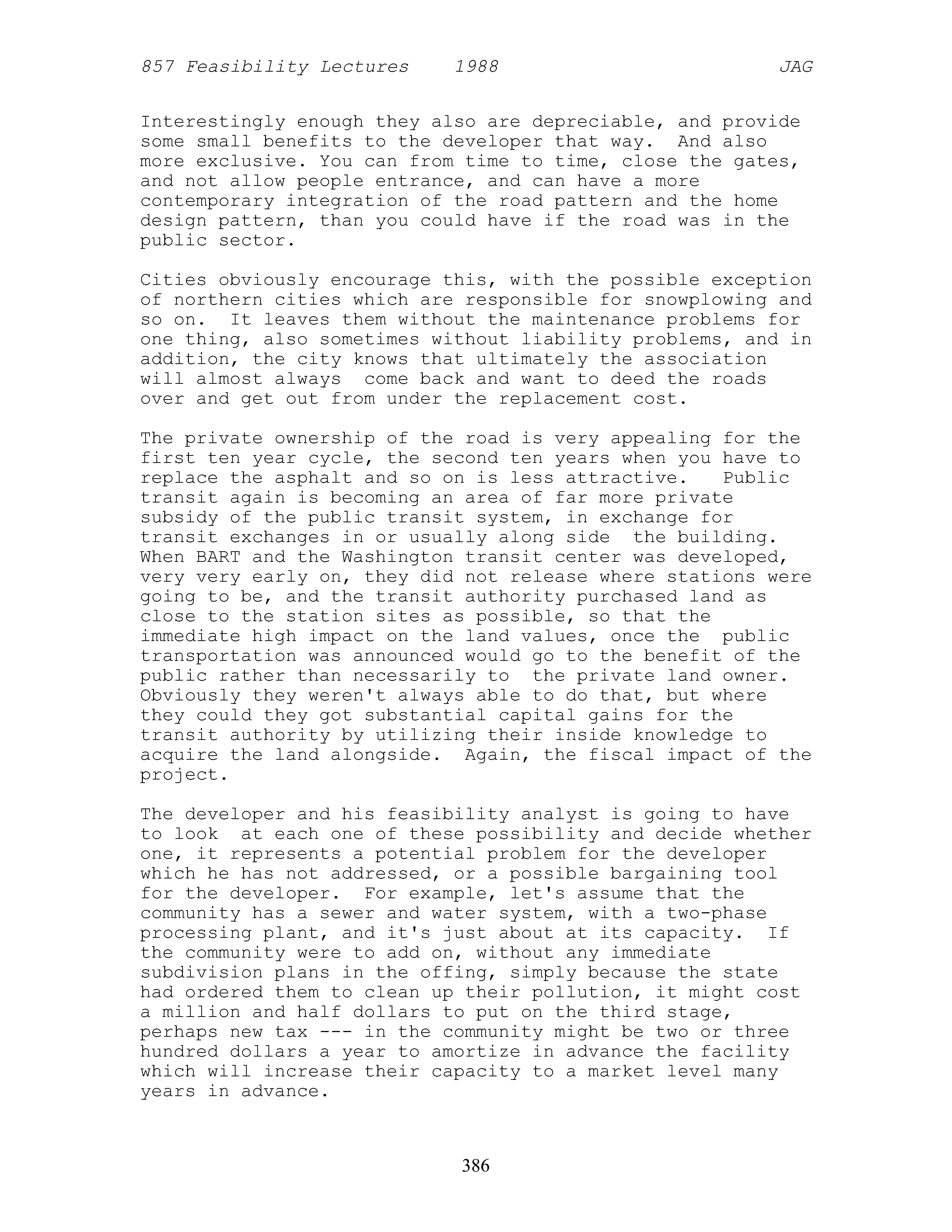 857 Feasibility Lectures 1988 JAG

Interestingly enough they also are depreciable, and provide some small benefits to the developer that way. And also more exclusive. You can from time to time, close the gates, and not allow people entrance, and can have a more contemporary integration of the road pattern and the home design pattern, than you could have if the road was in the public sector.

Cities obviously encourage this, with the possible exception of northern cities which are responsible for snowplowing and so on. It leaves them without the maintenance problems for one thing, also sometimes without liability problems, and in addition, the city knows that ultimately the association will almost always come back and want to deed the roads over and get out from under the replacement cost.

The private ownership of the road is very appealing for the first ten year cycle, the second ten years when you have to replace the asphalt and so on is less attractive. Public transit again is becoming an area of far more private subsidy of the public transit system, in exchange for transit exchanges in or usually along side the building. When BART and the Washington transit center was developed, very very early on, they did not release where stations were going to be, and the transit authority purchased land as close to the station sites as possible, so that the immediate high impact on the land values, once the public transportation was announced would go to the benefit of the public rather than necessarily to the private land owner. Obviously they weren't always able to do that, but where they could they got substantial capital gains for the transit authority by utilizing their inside knowledge to acquire the land alongside. Again, the fiscal impact of the project.

The developer and his feasibility analyst is going to have to look at each one of these possibility and decide whether one, it represents a potential problem for the developer which he has not addressed, or a possible bargaining tool for the developer. For example, let's assume that the community has a sewer and water system, with a two-phase processing plant, and it's just about at its capacity. If the community were to add on, without any immediate subdivision plans in the offing, simply because the state had ordered them to clean up their pollution, it might cost a million and half dollars to put on the third stage, perhaps new tax --- in the community might be two or three hundred dollars a year to amortize in advance the facility which will increase their capacity to a market level many years in advance.

386